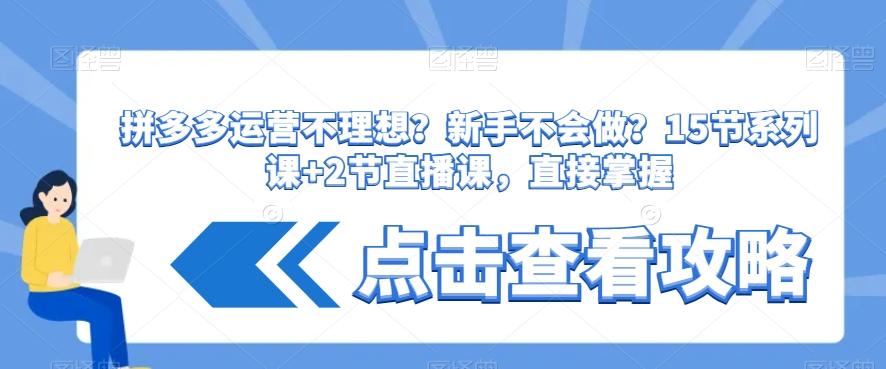 图怪兽 图怪兽 图怪兽

拼多多运营不理想？新手不会做？15节系列课+2节直播课，直接掌握

点击查看攻略